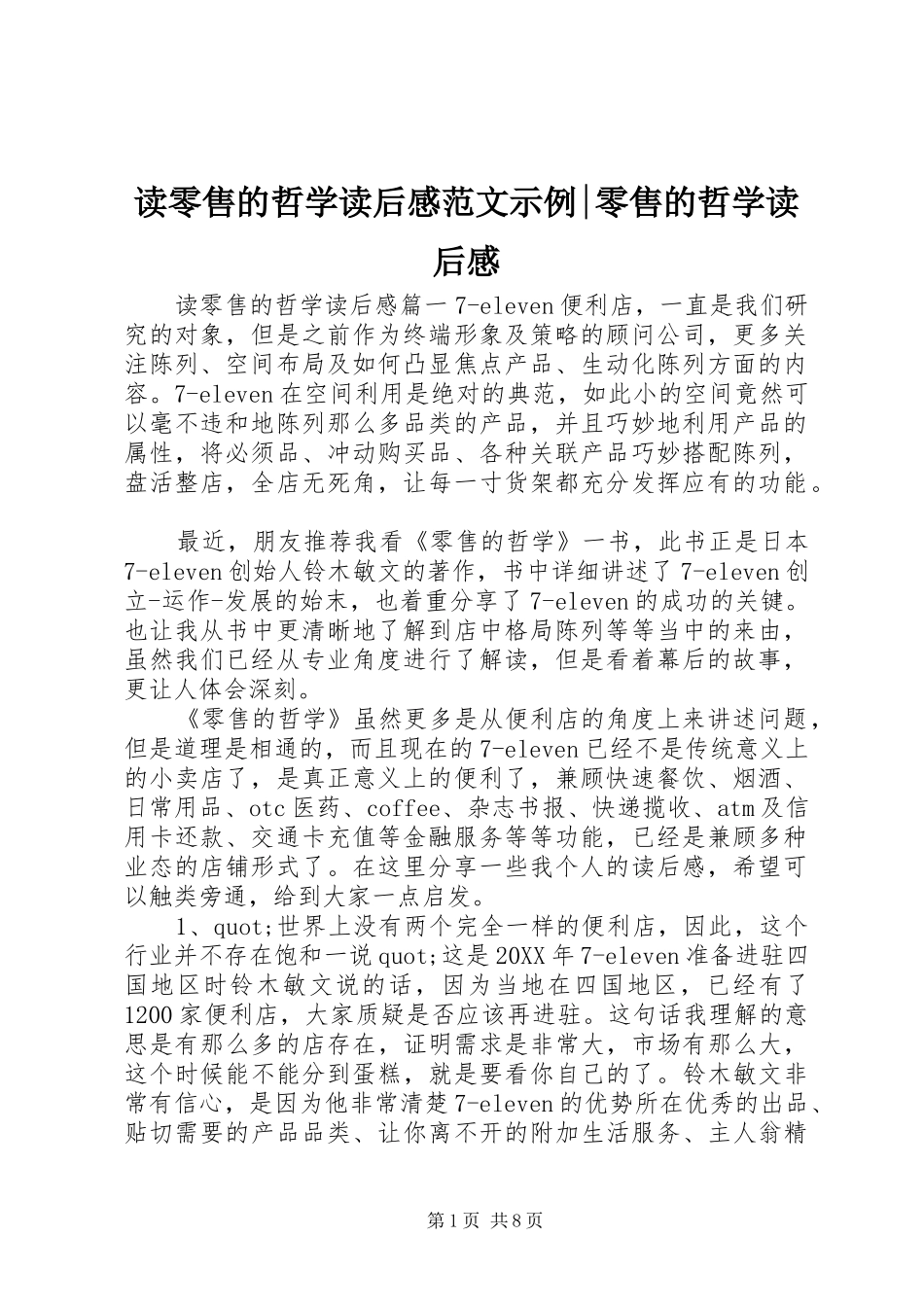 读零售的哲学读后感范文示例|零售的哲学读后感

读零售的哲学读后感篇一 7-eleven 便利店，一直是我们研究的对象，但是之前作为终端形象及策略的顾问公司，更多关注陈列、空间布局及如何凸显焦点产品、生动化陈列方面的内容。7-eleven 在空间利用是绝对的典范，如此小的空间竟然可以毫不违和地陈列那么多品类的产品，并且巧妙地利用产品的属性，将必须品、冲动购买品、各种关联产品巧妙搭配陈列，盘活整店，全店无死角，让每一寸货架都充分发挥应有的功能。

最近，朋友推荐我看《零售的哲学》一书，此书正是日本 7-eleven 创始人铃木敏文的著作，书中详细讲述了 7-eleven 创立-运作-发展的始末，也着重分享了 7-eleven 的成功的关键。也让我从书中更清晰地了解到店中格局陈列等等当中的来由，虽然我们已经从专业角度进行了解读，但是看着幕后的故事，更让人体会深刻。

《零售的哲学》虽然更多是从便利店的角度上来讲述问题，但是道理是相通的，而且现在的 7-eleven 已经不是传统意义上的小卖店了，是真正意义上的便利了，兼顾快速餐饮、烟酒、日常用品、otc 医药、coffee、杂志书报、快递揽收、atm 及信用卡还款、交通卡充值等金融服务等等功能，已经是兼顾多种业态的店铺形式了。在这里分享一些我个人的读后感，希望可以触类旁通，给到大家一点启发。

1、quot;世界上没有两个完全一样的便利店，因此，这个行业并不存在饱和一说 quot;这是 20XX 年 7-eleven 准备进驻四国地区时铃木敏文说的话，因为当地在四国地区，已经有了 1200 家便利店，大家质疑是否应该再进驻。这句话我理解的意思是有那么多的店存在，证明需求是非常大，市场有那么大，这个时候能不能分到蛋糕，就是要看你自己的了。铃木敏文非常有信心，是因为他非常清楚 7-eleven 的优势所在优秀的出品、贴切需要的产品品类、让你离不开的附加生活服务、主人翁精

第 1 页 共 8 页